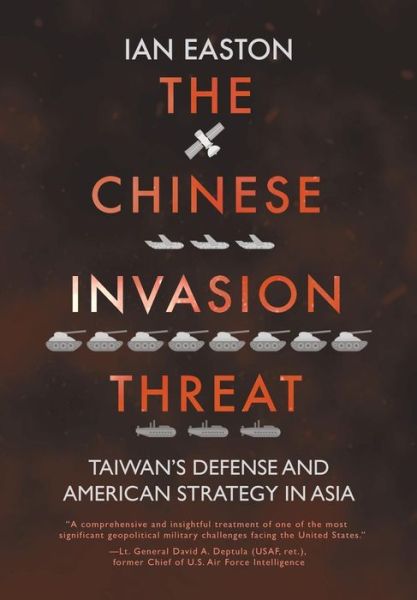 IAN EASTON

THE CHINESE INVASION THREAT

TAIWAN'S DEFENSE AND AMERICAN STRATEGY IN ASIA

"A comprehensive and insightful treatment of one of the most significant geopolitical military challenges facing the United States."

—Lt. General David A. Deptula (USAF, ret.), former Chief of U.S. Air Force Intelligence